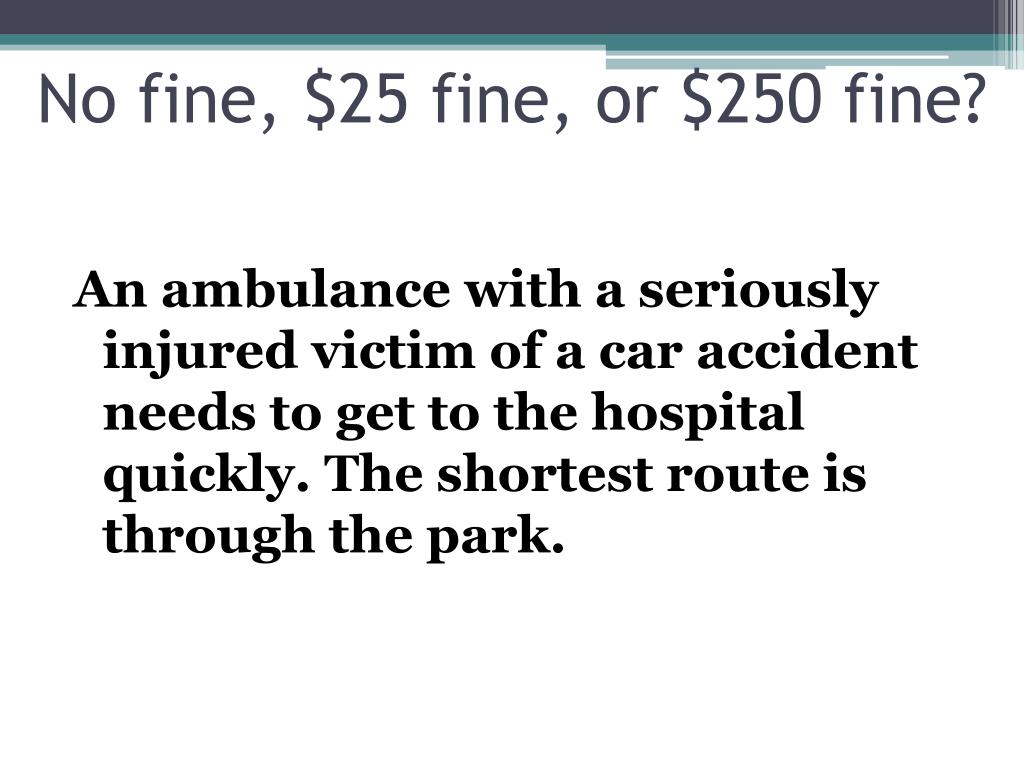 No fine, $25 fine, or $250 fine?

An ambulance with a seriously injured victim of a car accident needs to get to the hospital quickly. The shortest route is through the park.